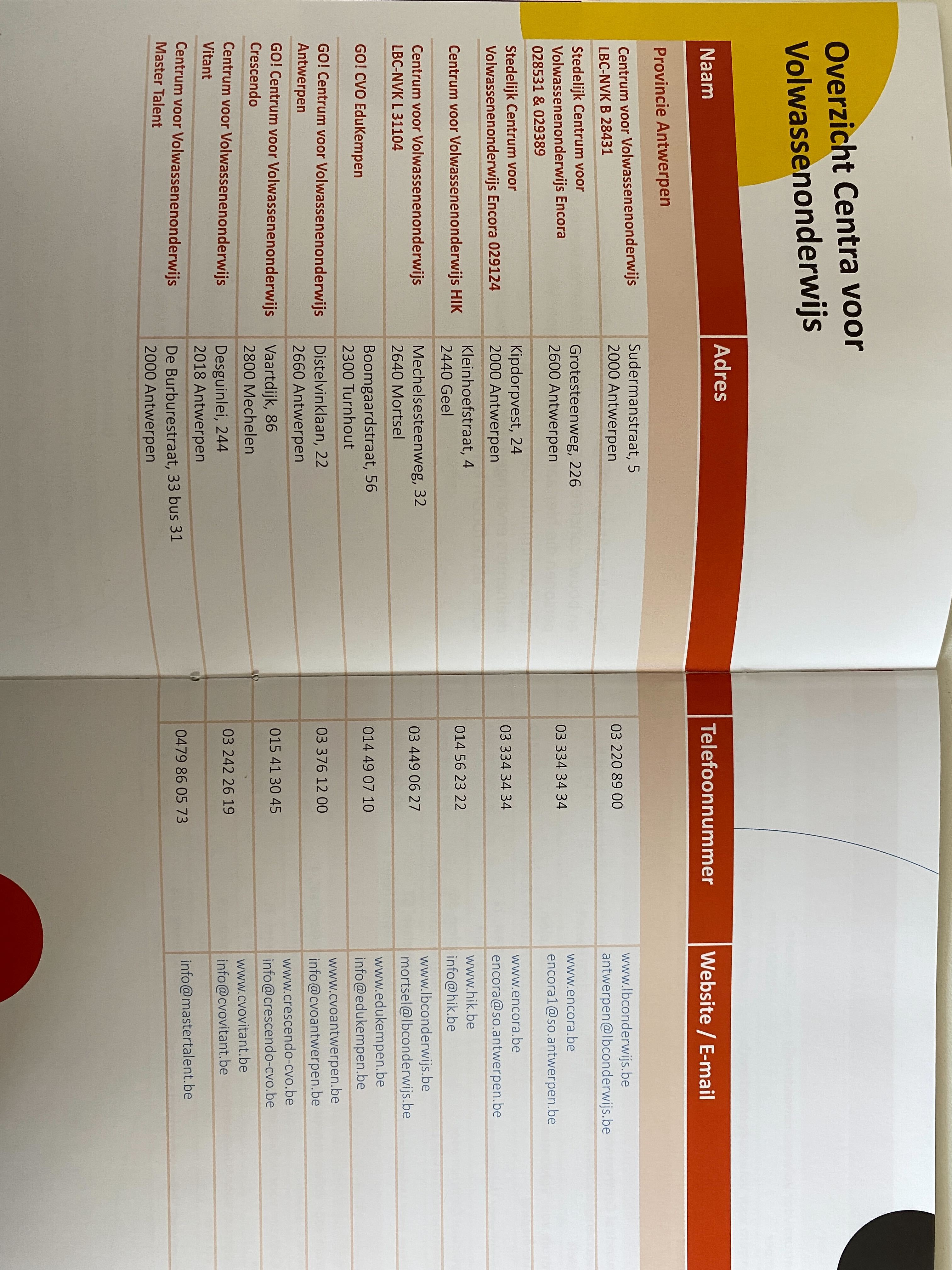 Overzicht Centra voor Volwassenenonderwijs

| Naam | Adres | Telefoonnummer | Website / E-mail |
|---|---|---|---|
| Provincie Antwerpen | | | |
| Centrum voor Volwassenenonderwijs LBC-NVK B 28431 | Sudermanstraat, 5 2000 Antwerpen | 03 220 89 00 | www.lbconderwijs.be antwerpen@lbconderwijs.be |
| Stedelijk Centrum voor Volwassenenonderwijs Encora 028531 & 029389 | Grotesteenweg, 226 2600 Antwerpen | 03 334 34 34 | www.encora.be encora1@so.antwerpen.be |
| Stedelijk Centrum voor Volwassenenonderwijs Encora 029124 | Kipdorpvest, 24 2000 Antwerpen | 03 334 34 34 | www.encora.be encora@so.antwerpen.be |
| Centrum voor Volwassenenonderwijs HIK | Kleinhoefstraat, 4 2440 Geel | 014 56 23 22 | www.hik.be info@hik.be |
| Centrum voor Volwassenenonderwijs LBC-NVK L 31104 | Mechelsesteenweg, 32 2640 Mortsel | 03 449 06 27 | www.lbconderwijs.be mortsel@lbconderwijs.be |
| GO! CVO EduKempen | Boomgaardstraat, 56 2300 Turnhout | 014 49 07 10 | www.edukempen.be info@edukempen.be |
| GO! Centrum voor Volwassenenonderwijs Antwerpen | Distelvinklaan, 22 2660 Antwerpen | 03 376 12 00 | www.cvoantwerpen.be info@cvoantwerpen.be |
| GO! Centrum voor Volwassenenonderwijs Crescendo | Vaartdijk, 86 2800 Mechelen | 015 41 30 45 | www.crescendo-cvo.be info@crescendo-cvo.be |
| Centrum voor Volwassenenonderwijs Vitant | Desguinlei, 244 2018 Antwerpen | 03 242 26 19 | www.cvovitant.be info@cvovitant.be |
| Centrum voor Volwassenenonderwijs Master Talent | De Burburestraat, 33 bus 31 2000 Antwerpen | 0479 86 05 73 | info@mastertalent.be |